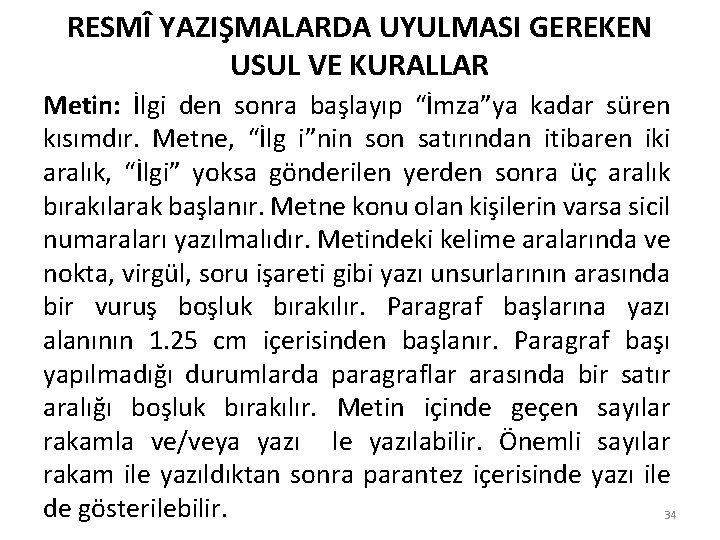 RESMÎ YAZIŞMALARDA UYULMASI GEREKEN USUL VE KURALLAR

Metin: İlgi den sonra başlayıp “İmza”ya kadar süren kısımdır. Metne, “İlg i”nin son satırından itibaren iki aralık, “İlgi” yoksa gönderilen yerden sonra üç aralık bırakılarak başlanır. Metne konu olan kişilerin varsa sicil numaraları yazılmalıdır. Metindeki kelime aralarında ve nokta, virgül, soru işareti gibi yazı unsurlarının arasında bir vuruş boşluk bırakılır. Paragraf başlarına yazı alanının 1.25 cm içerisinden başlanır. Paragraf başı yapılmadığı durumlarda paragraflar arasında bir satır aralığı boşluk bırakılır. Metin içinde geçen sayılar rakamla ve/veya yazı le yazılabilir. Önemli sayılar rakam ile yazıldıktan sonra parantez içerisinde yazı ile de gösterilebilir.

34